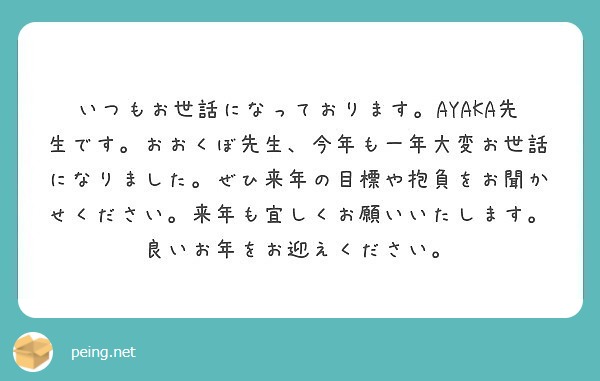 いつもお世話になっております。AYAKA先生です。おおくぼ先生、今年も一年大変お世話になりました。ぜひ来年の目標や抱負をお聞かせください。来年も宜しくお願いいたします。良いお年をお迎えください。

peing.net